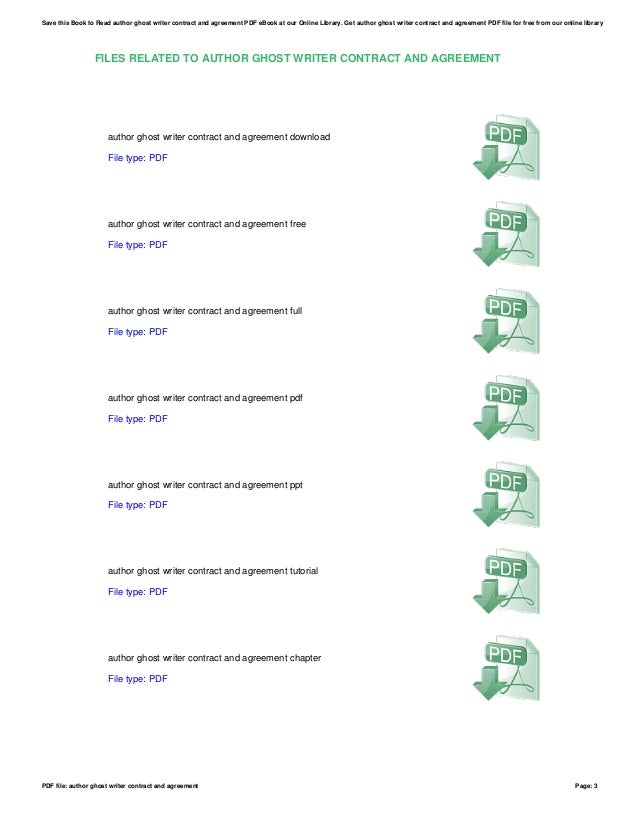 Save this Book to Read author ghost writer contract and agreement PDF eBook at our Online Library. Get author ghost writer contract and agreement PDF file for free from our online library

FILES RELATED TO AUTHOR GHOST WRITER CONTRACT AND AGREEMENT

author ghost writer contract and agreement download
File type: PDF
PDF

author ghost writer contract and agreement free
File type: PDF
PDF

author ghost writer contract and agreement full
File type: PDF
PDF

author ghost writer contract and agreement pdf
File type: PDF
PDF

author ghost writer contract and agreement ppt
File type: PDF
PDF

author ghost writer contract and agreement tutorial
File type: PDF
PDF

author ghost writer contract and agreement chapter
File type: PDF
PDF

PDF file: author ghost writer contract and agreement

Page: 3